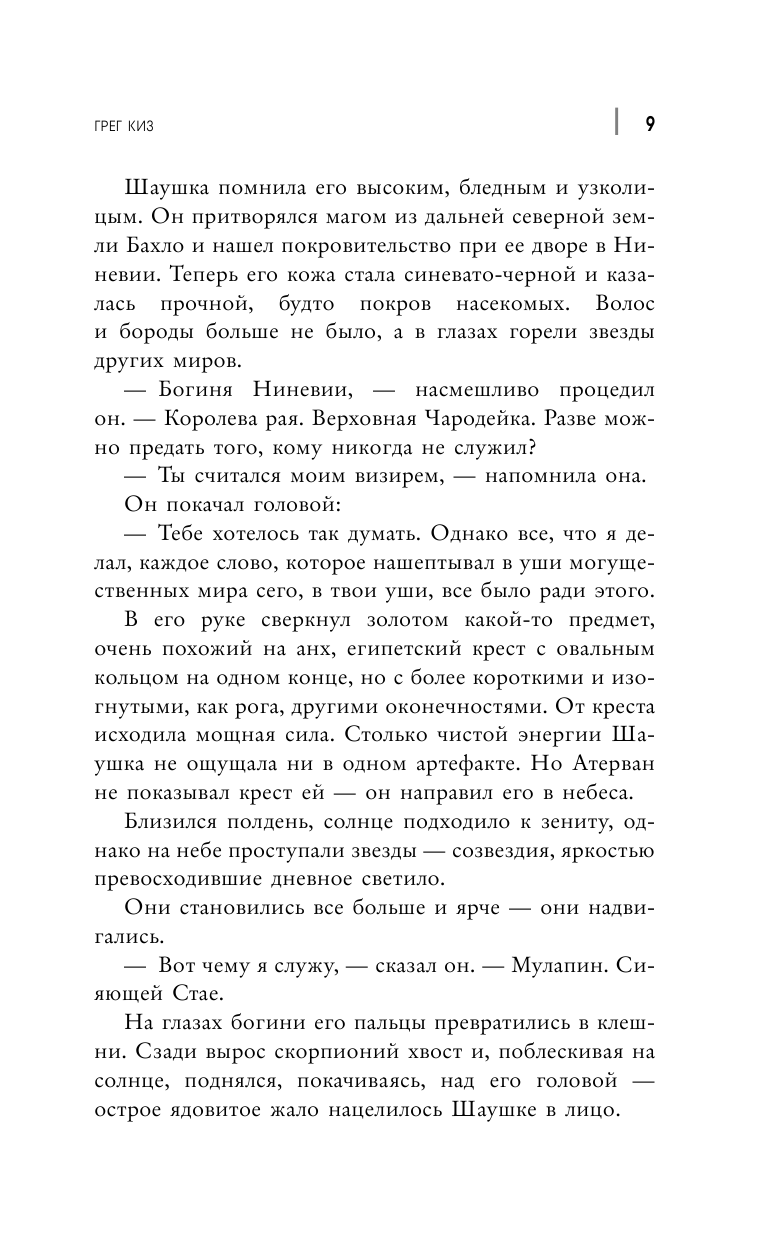 ГРЕГ КИЗ

9

Шаушка помнила его высоким, бледным и узколицым. Он притворялся магом из дальней северной земли Бахло и нашел покровительство при ее дворе в Ниневии. Теперь его кожа стала синевато-черной и казалась прочной, будто покров насекомых. Волос и бороды больше не было, а в глазах горели звезды других миров.

— Богиня Ниневии, — насмешливо процедил он. — Королева рая. Верховная Чародейка. Разве можно предать того, кому никогда не служил?

— Ты считался моим визирем, — напомнила она.

Он покачал головой:

— Тебе хотелось так думать. Однако все, что я делал, каждое слово, которое нашептывал в уши могущественных мира сего, в твои уши, все было ради этого.

В его руке сверкнул золотом какой-то предмет, очень похожий на анх, египетский крест с овальным кольцом на одном конце, но с более короткими и изогнутыми, как рога, другими оконечностями. От креста исходила мощная сила. Столько чистой энергии Шаушка не ощущала ни в одном артефакте. Но Атерван не показывал крест ей — он направил его в небеса.

Близился полдень, солнце подходило к зениту, однако на небе проступали звезды — созвездия, яркостью превосходившие дневное светило.

Они становились все больше и ярче — они надвигались.

— Вот чему я служу, — сказал он. — Мулапин. Сияющей Стае.

На глазах богини его пальцы превратились в клешни. Сзади вырос скорпионий хвост и, поблескивая на солнце, поднялся, покачиваясь, над его головой — острое ядовитое жало нацелилось Шаушке в лицо.